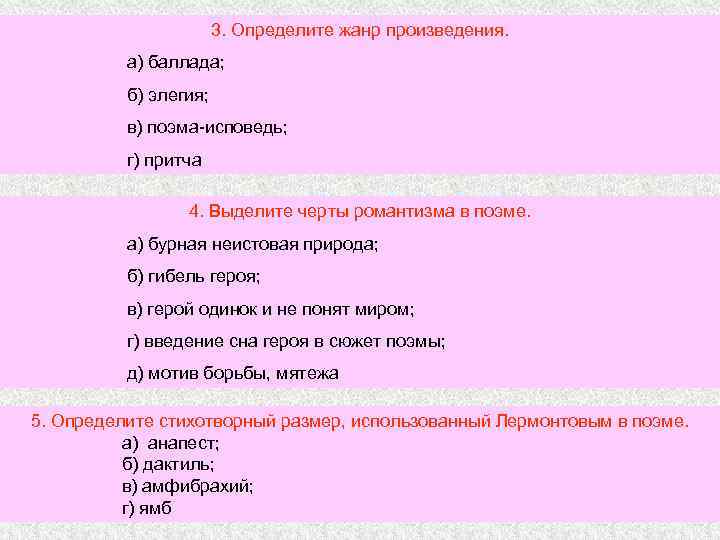 3. Определите жанр произведения.

а) баллада;

б) элегия;

в) поэма-исповедь;

г) притча

4. Выделите черты романтизма в поэме.

а) бурная неистовая природа;

б) гибель героя;

в) герой одинок и не понят миром;

г) введение сна героя в сюжет поэмы;

д) мотив борьбы, мятежа

5. Определите стихотворный размер, использованный Лермонтовым в поэме.

а) анапест;
б) дактиль;
в) амфибрахий;
г) ямб